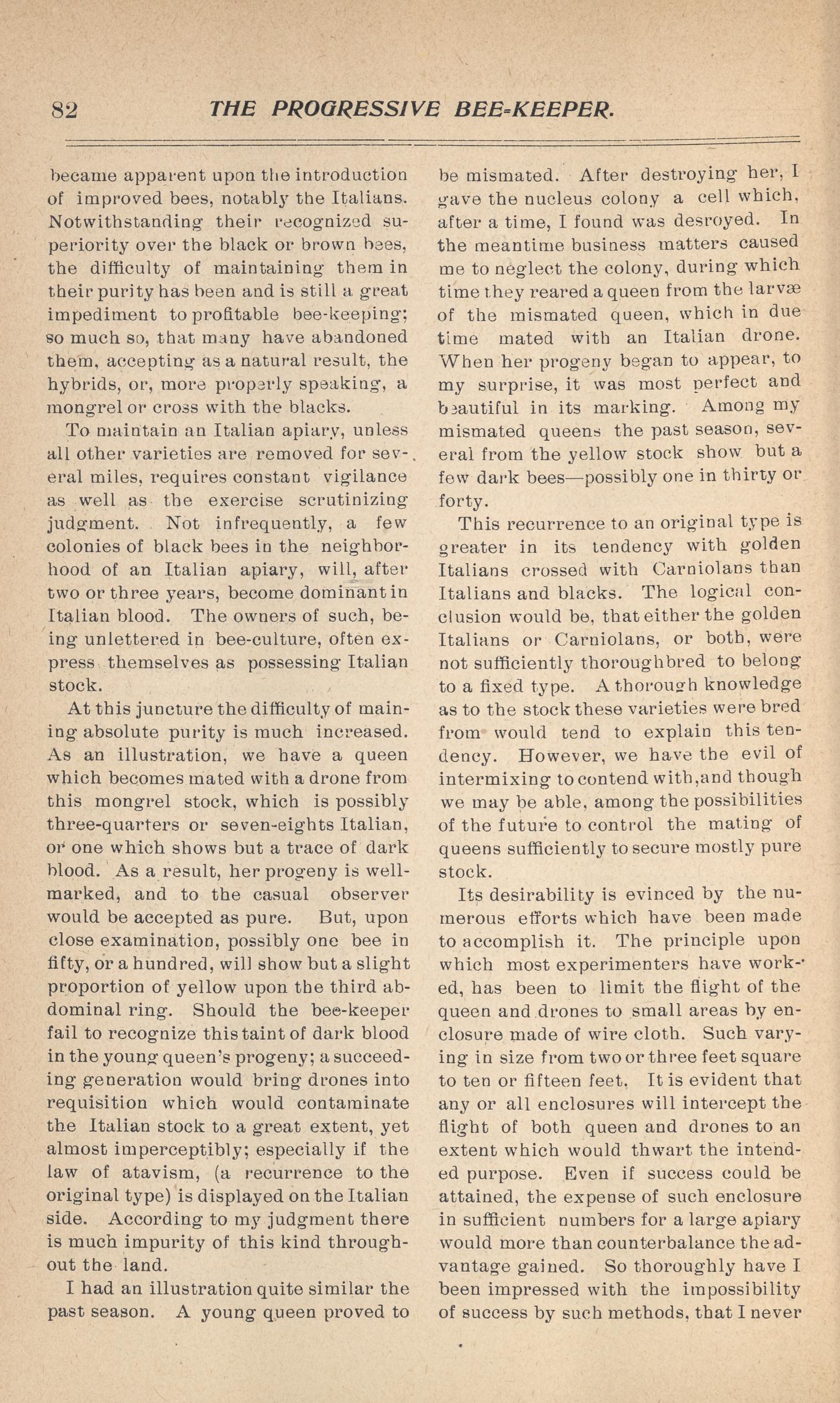 82 THE PROGRESSIVE BEE-KEEPER.

became apparent upon the introduction of improved bees, notably the Italians. Notwithstanding their recognized superiority over the black or brown bees, the difficulty of maintaining them in their purity has been and is still a great impediment to profitable bee-keeping; so much so, that many have abandoned them, accepting as a natural result, the hybrids, or, more properly speaking, a mongrel or cross with the blacks.

To maintain an Italian apiary, unless all other varieties are removed for several miles, requires constant vigilance as well as the exercise scrutinizing judgment. Not infrequently, a few colonies of black bees in the neighborhood of an Italian apiary, will, after two or three years, become dominant in Italian blood. The owners of such, being unlettered in bee-culture, often express themselves as possessing Italian stock.

At this juncture the difficulty of maining absolute purity is much increased. As an illustration, we have a queen which becomes mated with a drone from this mongrel stock, which is possibly three-quarters or seven-eights Italian, or one which shows but a trace of dark blood. As a result, her progeny is well-marked, and to the casual observer would be accepted as pure. But, upon close examination, possibly one bee in fifty, or a hundred, will show but a slight proportion of yellow upon the third abdominal ring. Should the bee-keeper fail to recognize this taint of dark blood in the young queen's progeny; a succeeding generation would bring drones into requisition which would contaminate the Italian stock to a great extent, yet almost imperceptibly; especially if the law of atavism, (a recurrence to the original type) is displayed on the Italian side. According to my judgment there is much impurity of this kind throughout the land.

I had an illustration quite similar the past season. A young queen proved to be mismated. After destroying her, I gave the nucleus colony a cell which, after a time, I found was desroyed. In the meantime business matters caused me to neglect the colony, during which time they reared a queen from the larvæ of the mismated queen, which in due time mated with an Italian drone. When her progeny began to appear, to my surprise, it was most perfect and beautiful in its marking. Among my mismated queens the past season, several from the yellow stock show but a few dark bees—possibly one in thirty or forty.

This recurrence to an original type is greater in its tendency with golden Italians crossed with Carniolans than Italians and blacks. The logical conclusion would be, that either the golden Italians or Carniolans, or both, were not sufficiently thoroughbred to belong to a fixed type. A thorough knowledge as to the stock these varieties were bred from would tend to explain this tendency. However, we have the evil of intermixing to contend with,and though we may be able, among the possibilities of the future to control the mating of queens sufficiently to secure mostly pure stock.

Its desirability is evinced by the numerous efforts which have been made to accomplish it. The principle upon which most experimenters have worked, has been to limit the flight of the queen and drones to small areas by enclosure made of wire cloth. Such varying in size from two or three feet square to ten or fifteen feet. It is evident that any or all enclosures will intercept the flight of both queen and drones to an extent which would thwart the intended purpose. Even if success could be attained, the expense of such enclosure in sufficient numbers for a large apiary would more than counterbalance the advantage gained. So thoroughly have I been impressed with the impossibility of success by such methods, that I never